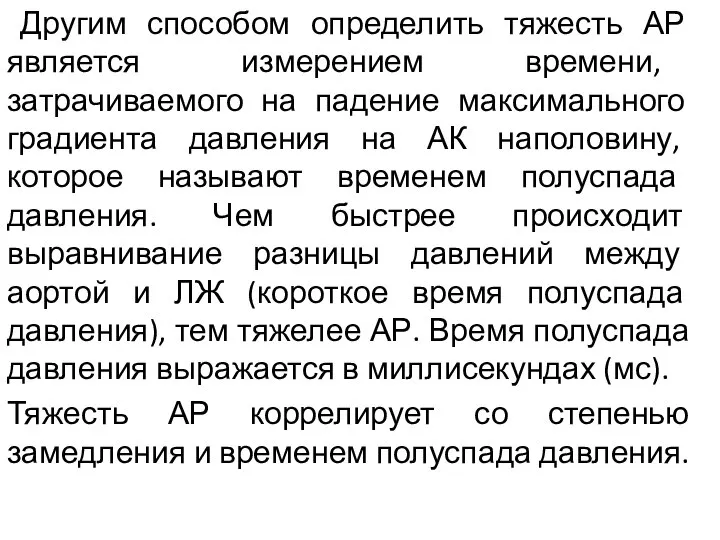 Другим способом определить тяжесть АР является измерением времени, затрачиваемого на падение максимального градиента давления на АК наполовину, которое называют временем полуспада давления. Чем быстрее происходит выравнивание разницы давлений между аортой и ЛЖ (короткое время полуспада давления), тем тяжелее АР. Время полуспада давления выражается в миллисекундах (мс).

Тяжесть АР коррелирует со степенью замедления и временем полуспада давления.